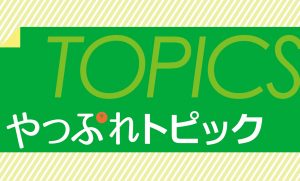 TOPICS
やっぷれトピック